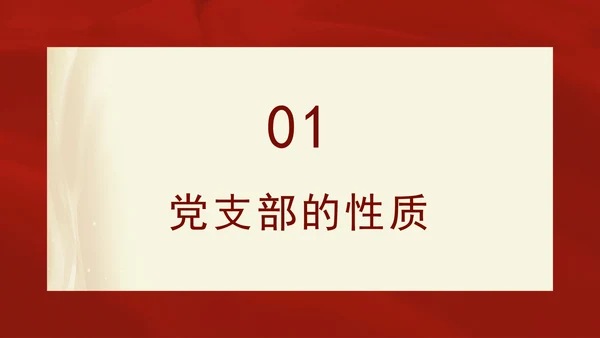 01

党支部的性质